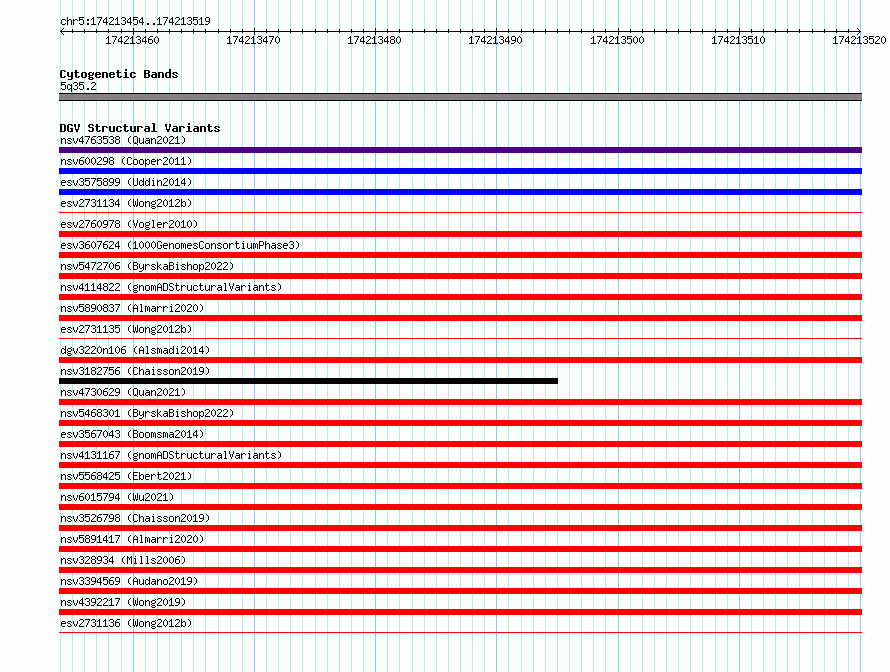 chr5:174213454..174213519

174213460
174213470
174213480
174213490
174213500
174213510
174213520

Cytogenetic Bands
5q35.2

DGV Structural Variants
nsv4763538 (Quan2021)
nsv600298 (Cooper2011)
esv3575899 (Uddin2014)
esv2731134 (Wong2012b)
esv2760978 (Vogler2010)
esv3607624 (1000GenomesConsortiumPhase3)
nsv5472706 (ByrskaBishop2022)
nsv4114822 (gnomADStructuralVariants)
nsv5890837 (Almarri2020)
esv2731135 (Wong2012b)
dgv3220n106 (Alsmadi2014)
nsv3182756 (Chaisson2019)
nsv4730629 (Quan2021)
nsv5468301 (ByrskaBishop2022)
esv3567043 (Boomsma2014)
nsv4131167 (gnomADStructuralVariants)
nsv5568425 (Ebert2021)
nsv6015794 (Wu2021)
nsv3526798 (Chaisson2019)
nsv5891417 (Almarri2020)
nsv328934 (Mills2006)
nsv3394569 (Audano2019)
nsv4392217 (Wong2019)
esv2731136 (Wong2012b)